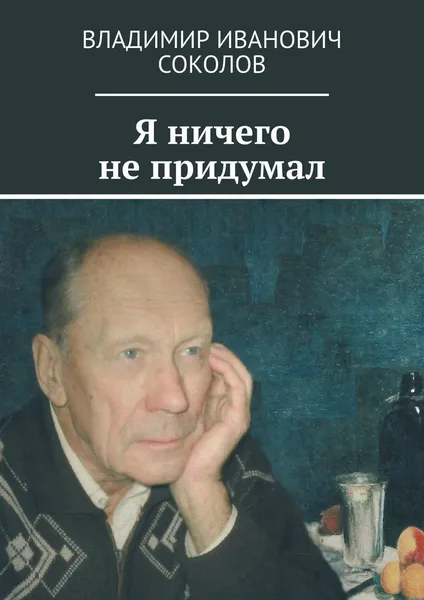 ВЛАДИМИР ИВАНОВИЧ
СОКОЛОВ

Я ничего
не придумал